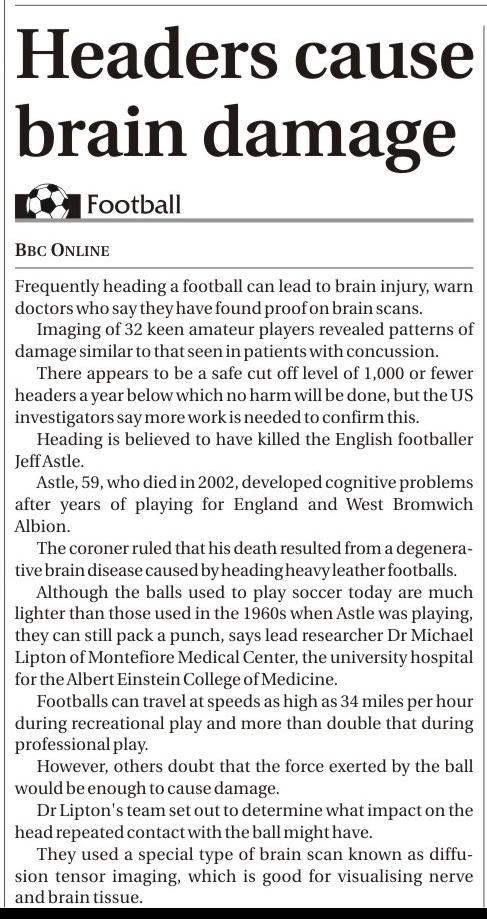 Headers cause brain damage

Football

BBC ONLINE

Frequently heading a football can lead to brain injury, warn doctors who say they have found proof on brain scans.

Imaging of 32 keen amateur players revealed patterns of damage similar to that seen in patients with concussion.

There appears to be a safe cut off level of 1,000 or fewer headers a year below which no harm will be done, but the US investigators say more work is needed to confirm this.

Heading is believed to have killed the English footballer Jeff Astle.

Astle, 59, who died in 2002, developed cognitive problems after years of playing for England and West Bromwich Albion.

The coroner ruled that his death resulted from a degenerative brain disease caused by heading heavy leather footballs.

Although the balls used to play soccer today are much lighter than those used in the 1960s when Astle was playing, they can still pack a punch, says lead researcher Dr Michael Lipton of Montefiore Medical Center, the university hospital for the Albert Einstein College of Medicine.

Footballs can travel at speeds as high as 34 miles per hour during recreational play and more than double that during professional play.

However, others doubt that the force exerted by the ball would be enough to cause damage.

Dr Lipton's team set out to determine what impact on the head repeated contact with the ball might have.

They used a special type of brain scan known as diffusion tensor imaging, which is good for visualising nerve and brain tissue.